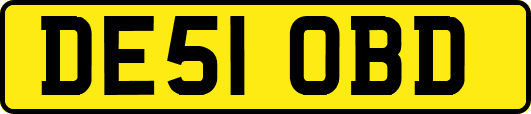 DE51 OBD